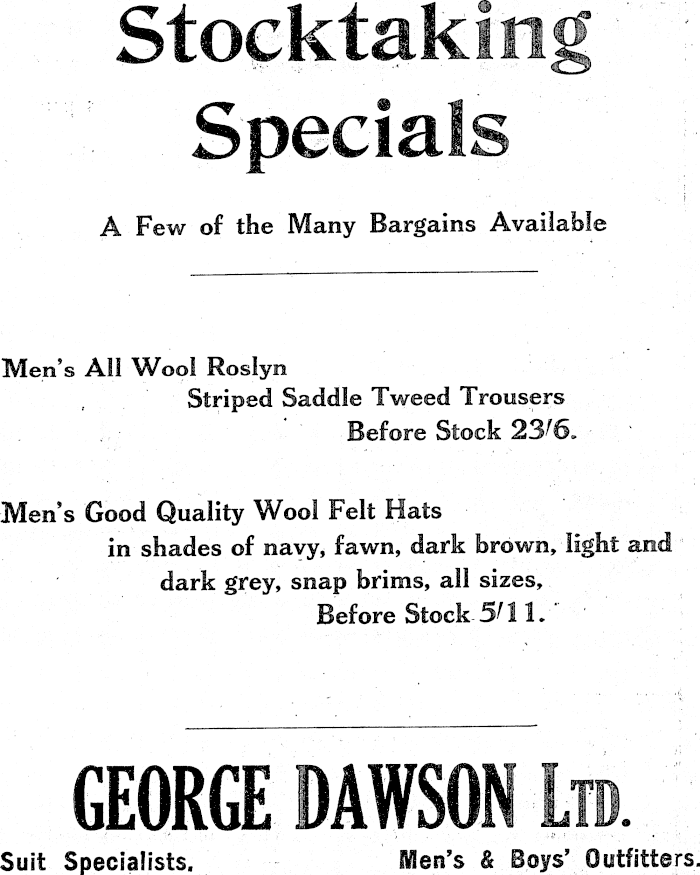 Stocktaking Specials

A Few of the Many Bargains Available

Men's All Wool Roslyn Striped Saddle Tweed Trousers Before Stock 23/6.

Men's Good Quality Wool Felt Hats in shades of navy, fawn, dark brown, light and dark grey, snap brims, all sizes, Before Stock 5/11.

GEORGE DAWSON LTD.

Suit Specialists. Men's & Boys' Outfitters.